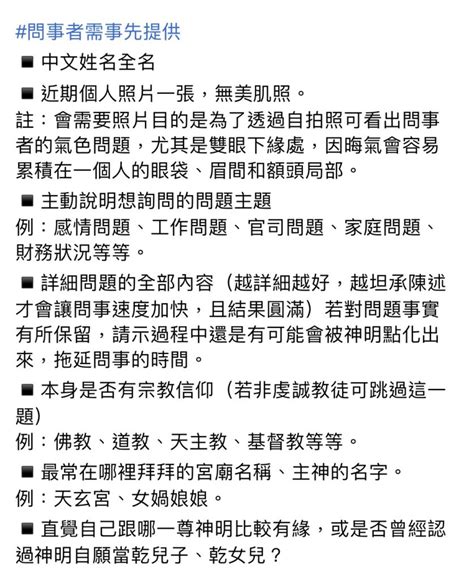 #問事者需事先提供

■ 中文姓名全名

■ 近期個人照片一張，無美肌照。
註：會需要照片目的是為了透過自拍照可看出問事者的氣色問題，尤其是雙眼下緣處，因晦氣會容易累積在一個人的眼袋、眉間和額頭局部。

■ 主動說明想詢問的問題主題
例：感情問題、工作問題、官司問題、家庭問題、財務狀況等等。

■ 詳細問題的全部內容（越詳細越好，越坦承陳述才會讓問事速度加快，且結果圓滿）若對問題事實有所保留，請示過程中還是有可能會被神明點化出來，拖延問事的時間。

■ 本身是否有宗教信仰（若非虔誠教徒可跳過這一題）
例：佛教、道教、天主教、基督教等等。

■ 最常在哪裡拜拜的宮廟名稱、主神的名字。
例：天玄宮、女媧娘娘。

■ 直覺自己跟哪一尊神明比較有緣，或是否曾經認過神明自願當乾兒子、乾女兒？